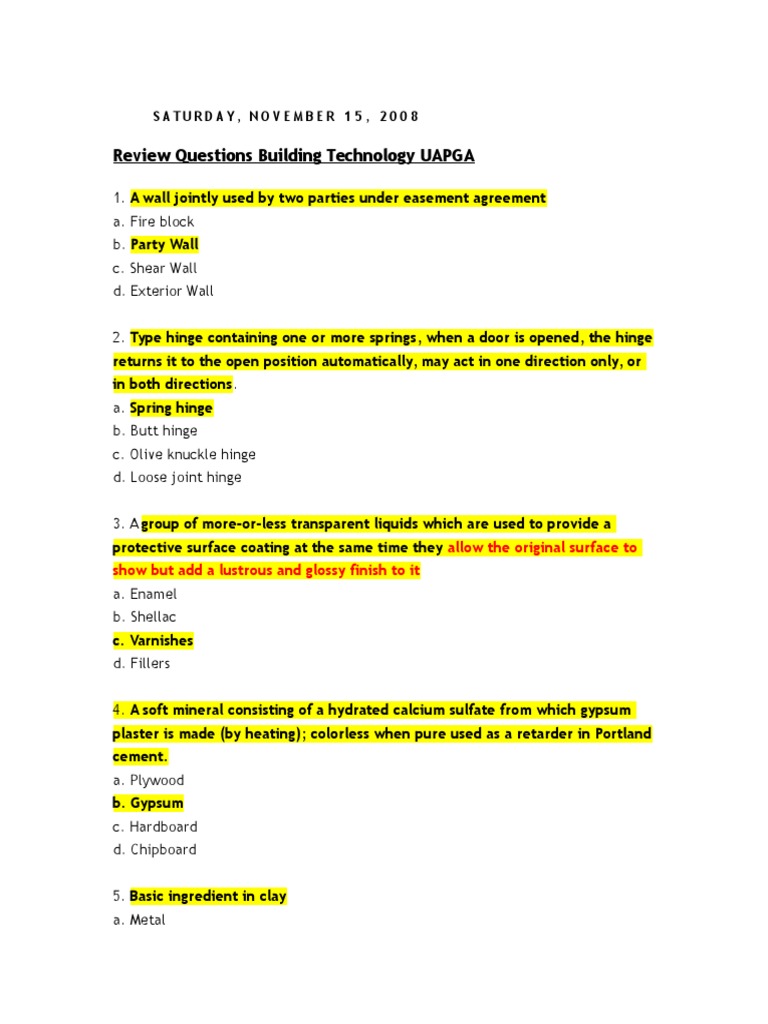 SATURDAY, NOVEMBER 15, 2008

Review Questions Building Technology UAPGA

1. A wall jointly used by two parties under easement agreement
a. Fire block
b. Party Wall
c. Shear Wall
d. Exterior Wall

2. Type hinge containing one or more springs, when a door is opened, the hinge returns it to the open position automatically, may act in one direction only, or in both directions.
a. Spring hinge
b. Butt hinge
c. Olive knuckle hinge
d. Loose joint hinge

3. Agroup of more-or-less transparent liquids which are used to provide a protective surface coating at the same time they allow the original surface to show but add a lustrous and glossy finish to it
a. Enamel
b. Shellac
c. Varnishes
d. Fillers

4. A soft mineral consisting of a hydrated calcium sulfate from which gypsum plaster is made (by heating); colorless when pure used as a retarder in Portland cement.
a. Plywood
b. Gypsum
c. Hardboard
d. Chipboard

5. Basic ingredient in clay
a. Metal